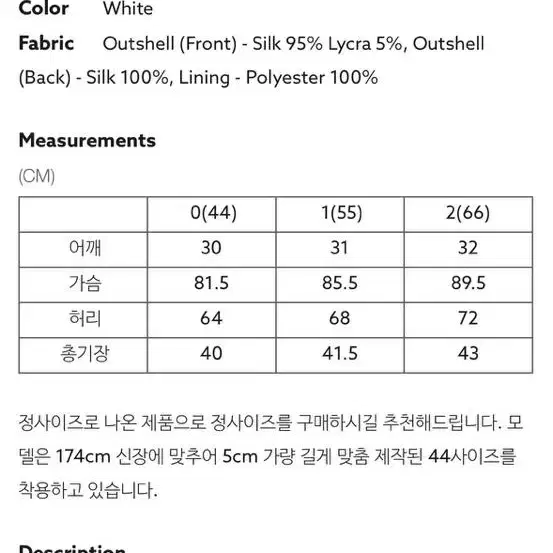 Color White

Fabric Outshell (Front) - Silk 95% Lycra 5%, Outshell (Back) - Silk 100%, Lining - Polyester 100%

Measurements

(CM)

| | 0(44) | 1(55) | 2(66) |
|---|---|---|---|
| 어깨 | 30 | 31 | 32 |
| 가슴 | 81.5 | 85.5 | 89.5 |
| 허리 | 64 | 68 | 72 |
| 총기장 | 40 | 41.5 | 43 |

정사이즈로 나온 제품으로 정사이즈를 구매하시길 추천해드립니다. 모델은 174cm 신장에 맞추어 5cm 가량 길게 맞춤 제작된 44사이즈를 착용하고 있습니다.

Description